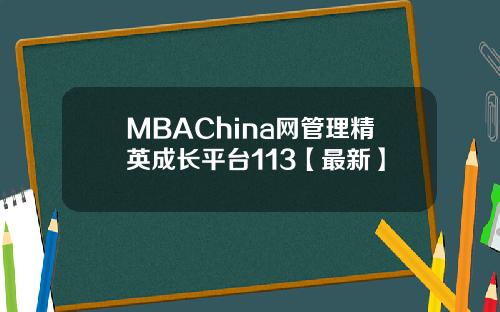 MBAChina网管理精英成长平台113【最新】